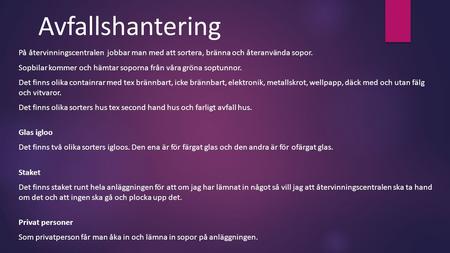 Avfallshantering

På återvinningscentralen jobbar man med att sortera, bränna och återanvända sopor.

Sopbilar kommer och hämtar soporna från våra gröna soptunnor.

Det finns olika containrar med tex brännbart, icke brännbart, elektronik, metallskrot, wellpapp, däck med och utan fälg och vitvaror.

Det finns olika sorters hus tex second hand hus och farligt avfall hus.

Glas igloo

Det finns två olika sorters igloos. Den ena är för färgat glas och den andra är för ofärgat glas.

Staket

Det finns staket runt hela anläggningen för att om jag har lämnat in något så vill jag att återvinningscentralen ska ta hand om det och att ingen ska gå och plocka upp det.

Privat personer

Som privatperson får man åka in och lämna in sopor på anläggningen.